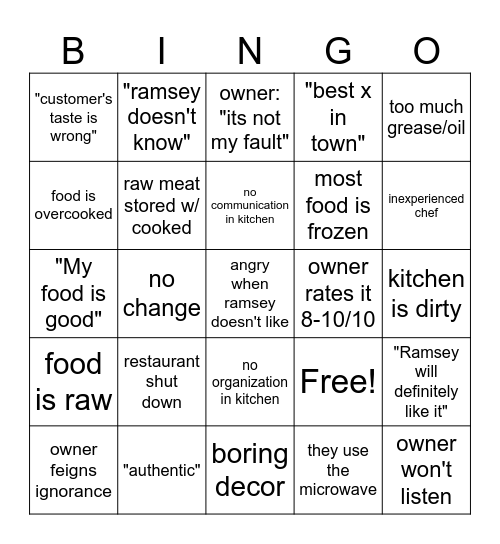 | B | I | N | G | O |
|---|---|---|---|---|
| "customer's taste is wrong" | "ramsey doesn't know" | owner: "its not my fault" | "best x in town" | too much grease/oil |
| food is overcooked | raw meat stored w/ cooked | no communication in kitchen | most food is frozen | inexperienced chef |
| "My food is good" | no change | angry when ramsey doesn't like | owner rates it 8-10/10 | kitchen is dirty |
| food is raw | restaurant shut down | no organization in kitchen | Free! | "Ramsey will definitely like it" |
| owner feigns ignorance | "authentic" | boring decor | they use the microwave | owner won't listen |